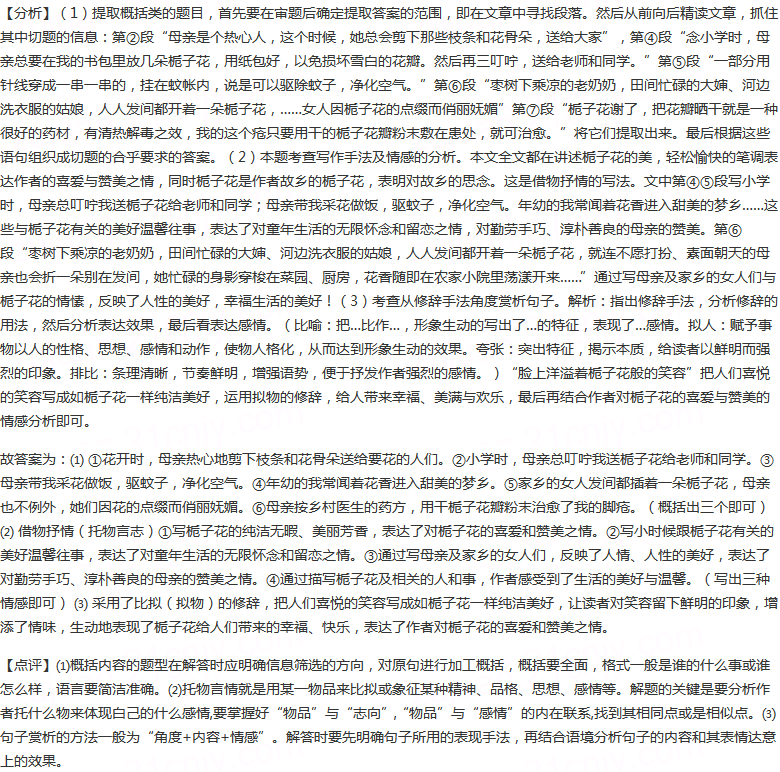 【分析】（1）提取概括类的题目，首先要在审题后确定提取答案的范围，即在文章中寻找段落。然后从前向后精读文章，抓住其中切题的信息：第②段“母亲是个热心人，这个时候，她总会剪下那些枝条和花骨朵，送给大家”，第④段“念小学时，母亲总要在我的书包里放几朵栀子花，用纸包好，以免损坏雪白的花瓣。然后再三叮咛，送给老师和同学。”第⑤段“一部分用针线穿成一串一串的，挂在蚊帐内，说是可以驱除蚊子，净化空气。”第⑥段“枣树下乘凉的老奶奶，田间忙碌的大婶、河边洗衣服的姑娘，人人发间都开着一朵栀子花，……女人因栀子花的点缀而俏丽妩媚”第⑦段“栀子花谢了，把花瓣晒干就是一种很好的药材，有清热解毒之效，我的这个疮只要用干的栀子花瓣粉末敷在患处，就可治愈。”将它们提取出来。最后根据这些语句组织成切题的合乎要求的答案。（2）本题考查写作手法及情感的分析。本文全文都在讲述栀子花的美，轻松愉快的笔调表达作者的喜爱与赞美之情，同时栀子花是作者故乡的栀子花，表明对故乡的思念。这是借物抒情的写法。文中第④⑤段写小学时，母亲总叮咛我送栀子花给老师和同学；母亲带我采花做饭，驱蚊子，净化空气。年幼的我常闻着花香进入甜美的梦乡……这些与栀子花有关的美好温馨往事，表达了对童年生活的无限怀念和留恋之情，对勤劳手巧、淳朴善良的母亲的赞美。第⑥段“枣树下乘凉的老奶奶，田间忙碌的大婶、河边洗衣服的姑娘，人人发间都开着一朵栀子花，就连不愿打扮、素面朝天的母亲也会折一朵别在发间，她忙碌的身影穿梭在菜园、厨房，花香随即在农家小院里荡漾开来……”通过写母亲及家乡的女人们与栀子花的情愫，反映了人性的美好，幸福生活的美好！（3）考查从修辞手法角度赏析句子。解析：指出修辞手法，分析修辞的用法，然后分析表达效果，最后看表达感情。（比喻：把...比作...，形象生动的写出了...的特征，表现了...感情。拟人：赋予事物以人的性格、思想、感情和动作，使物人格化，从而达到形象生动的效果。夸张：突出特征，揭示本质，给读者以鲜明而强烈的印象。排比：条理清晰，节奏鲜明，增强语势，便于抒发作者强烈的感情。）“脸上洋溢着栀子花般的笑容”把人们喜悦的笑容写成如栀子花一样纯洁美好，运用拟物的修辞，给人带来幸福、美满与欢乐，最后再结合作者对栀子花的喜爱与赞美的情感分析即可。

故答案为：(1) ①花开时，母亲热心地剪下枝条和花骨朵送给要花的人们。②小学时，母亲总叮咛我送栀子花给老师和同学。③母亲带我采花做饭，驱蚊子，净化空气。④年幼的我常闻着花香进入甜美的梦乡。⑤家乡的女人发间都插着一朵栀子花，母亲也不例外，她们因花的点缀而俏丽妩媚。⑥母亲按乡村医生的药方，用干栀子花瓣粉末治愈了我的脚疮。（概括出三个即可）(2) 借物抒情（托物言志）①写栀子花的纯洁无暇、美丽芳香，表达了对栀子花的喜爱和赞美之情。②写小时候跟栀子花有关的美好温馨往事，表达了对童年生活的无限怀念和留恋之情。③通过写母亲及家乡的女人们，反映了人情、人性的美好，表达了对勤劳手巧、淳朴善良的母亲的赞美之情。④通过描写栀子花及相关的人和事，作者感受到了生活的美好与温馨。（写出三种情感即可）(3) 采用了比拟（拟物）的修辞，把人们喜悦的笑容写成如栀子花一样纯洁美好，让读者对笑容留下鲜明的印象，增添了情味，生动地表现了栀子花给人们带来的幸福、快乐，表达了作者对栀子花的喜爱和赞美之情。

【点评】(1)概括内容的题型在解答时应明确信息筛选的方向，对原句进行加工概括，概括要全面，格式一般是谁的什么事或谁怎么样，语言要简洁准确。(2)托物言情就是用某一物品来比拟或象征某种精神、品格、思想、感情等。解题的关键是要分析作者托什么物来体现自己的什么感情,要掌握好“物品”与“志向”，“物品”与“感情”的内在联系,找到其相同点或是相似点。(3)句子赏析的方法一般为“角度+内容+情感”。解答时要先明确句子所用的表现手法，再结合语境分析句子的内容和其表情达意上的效果。